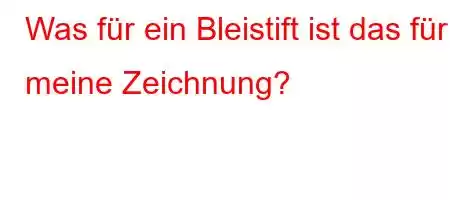 Was für ein Bleistift ist das für meine Zeichnung?